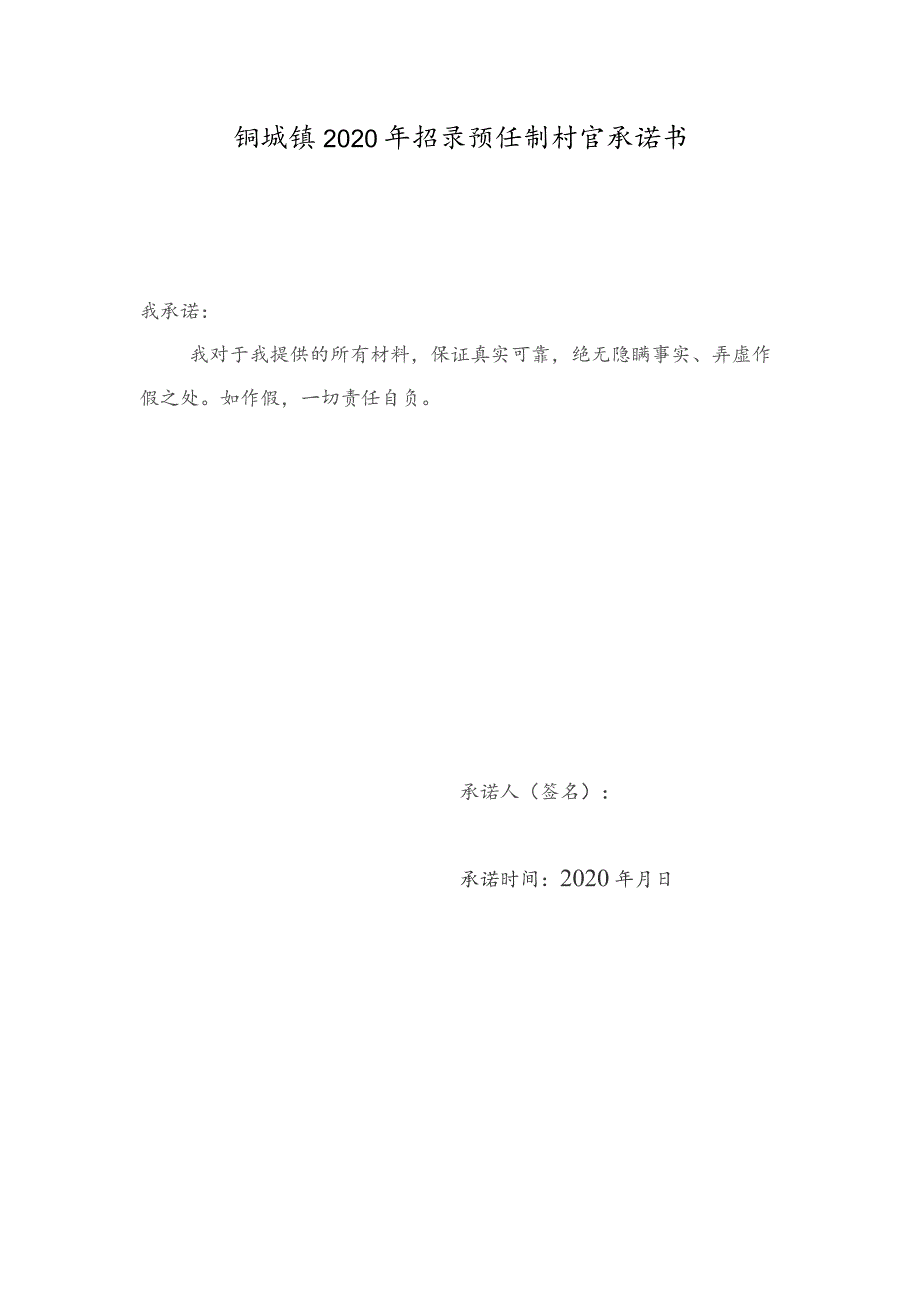 铜城镇2020年招录预任制村官承诺书

我承诺：

我对于我提供的所有材料，保证真实可靠，绝无隐瞒事实、弄虚作假之处。如作假，一切责任自负。

承诺人（签名）：

承诺时间：2020年月日